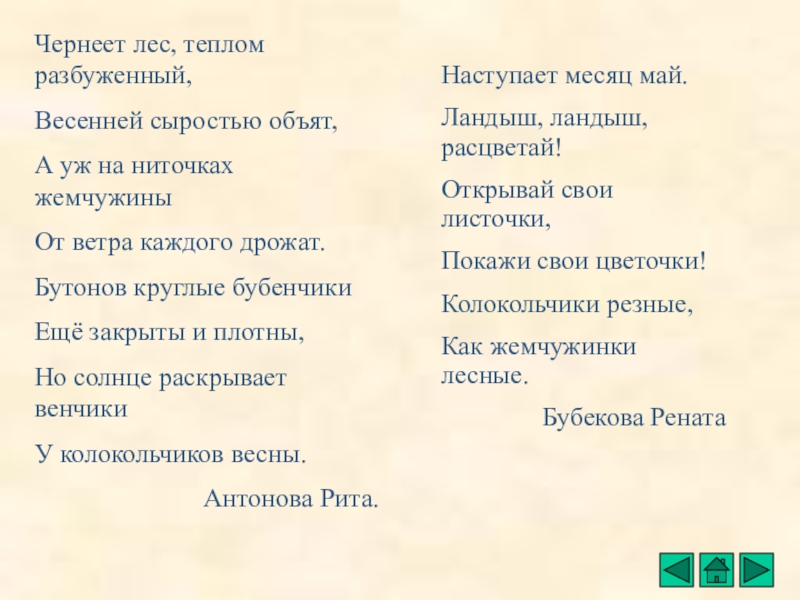 Чернеет лес, теплом разбуженный,

Весенней сыростью объят,

А уж на ниточках жемчужины

От ветра каждого дрожат.

Бутонов круглые бубенчики

Ещё закрыты и плотны,

Но солнце раскрывает венчики

У колокольчиков весны.

Антонова Рита.

Наступает месяц май.

Ландыш, ландыш, расцветай!

Открывай свои листочки,

Покажи свои цветочки!

Колокольчики резные,

Как жемчужинки лесные.

Бубекова Рената